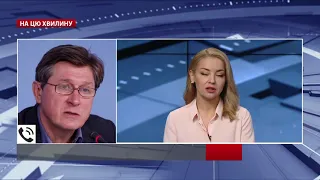 НА ЦЮ ХВИЛИНУ